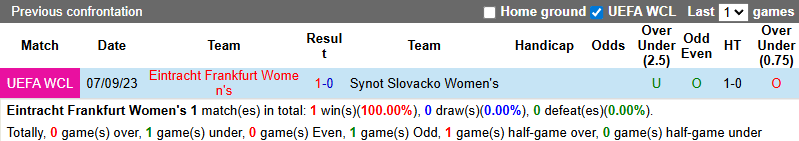 Previous confrontation Home ground UEFA WCL Last 1 games

| Match | Date | Team | Result | Team | Handicap | Odds | Over Under (2.5) | Odd Even | HT | Over Under (0.75) |
|---|---|---|---|---|---|---|---|---|---|---|
| UEFA WCL | 07/09/23 | Eintracht Frankfurt Women's | 1-0 | Synot Slovacko Women's | | | U | O | 1-0 | O |

Eintracht Frankfurt Women's 1 match(es) in total: 1 win(s)(100.00%), 0 draw(s)(0.00%), 0 defeat(es)(0.00%).

Totally, 0 game(s) over, 1 game(s) under, 0 game(s) Even, 1 game(s) Odd, 1 game(s) half-game over, 0 game(s) half-game under